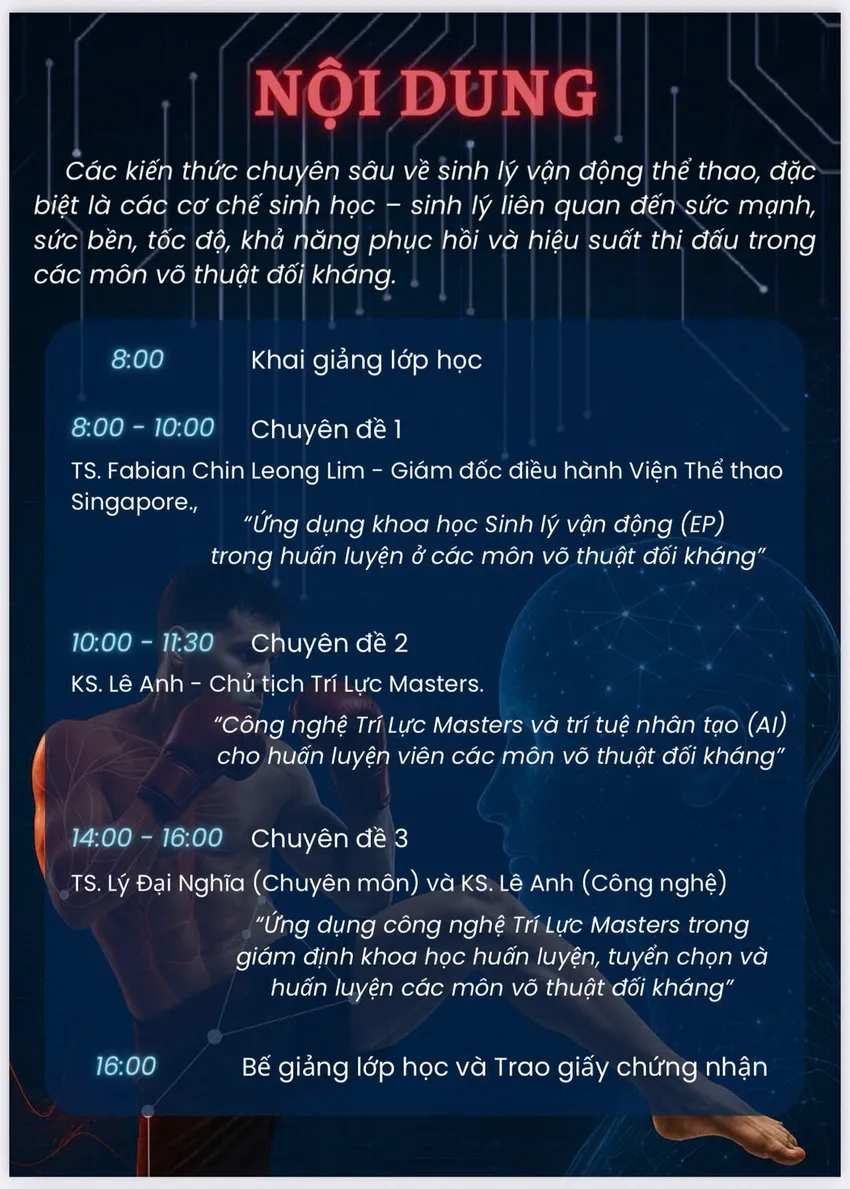 NỘI DUNG

Các kiến thức chuyên sâu về sinh lý vận động thể thao, đặc biệt là các cơ chế sinh học – sinh lý liên quan đến sức mạnh, sức bền, tốc độ, khả năng phục hồi và hiệu suất thi đấu trong các môn võ thuật đối kháng.

8:00 Khai giảng lớp học

8:00 - 10:00 Chuyên đề 1

TS. Fabian Chin Leong Lim - Giám đốc điều hành Viện Thể thao Singapore.,

"Ứng dụng khoa học Sinh lý vận động (EP) trong huấn luyện ở các môn võ thuật đối kháng"

10:00 - 11:30 Chuyên đề 2

KS. Lê Anh - Chủ tịch Trí Lực Masters.

"Công nghệ Trí Lực Masters và trí tuệ nhân tạo (AI) cho huấn luyện viên các môn võ thuật đối kháng"

14:00 - 16:00 Chuyên đề 3

TS. Lý Đại Nghĩa (Chuyên môn) và KS. Lê Anh (Công nghệ)

"Ứng dụng công nghệ Trí Lực Masters trong giám định khoa học huấn luyện, tuyển chọn và huấn luyện các môn võ thuật đối kháng"

16:00 Bế giảng lớp học và Trao giấy chứng nhận